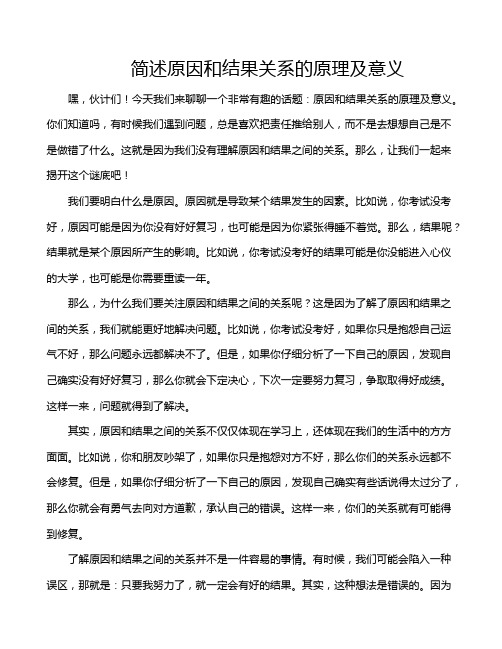 简述原因和结果关系的原理及意义

嘿，伙计们！今天我们来聊聊一个非常有趣的话题：原因和结果关系的原理及意义。你们知道吗，有时候我们遇到问题，总是喜欢把责任推给别人，而不是去想想自己是不是做错了什么。这就是因为我们没有理解原因和结果之间的关系。那么，让我们一起来揭开这个谜底吧！

我们要明白什么是原因。原因就是导致某个结果发生的因素。比如说，你考试没考好，原因可能是因为你没有好好复习，也可能是因为你紧张得睡不着觉。那么，结果呢？结果就是某个原因所产生的影响。比如说，你考试没考好的结果可能是你没能进入心仪的大学，也可能是你需要重读一年。

那么，为什么我们要关注原因和结果之间的关系呢？这是因为了解了原因和结果之间的关系，我们就能更好地解决问题。比如说，你考试没考好，如果你只是抱怨自己运气不好，那么问题永远都解决不了。但是，如果你仔细分析了一下自己的原因，发现自己确实没有好好复习，那么你就会下定决心，下次一定要努力复习，争取取得好成绩。这样一来，问题就得到了解决。

其实，原因和结果之间的关系不仅仅体现在学习上，还体现在我们的生活中的方方面面。比如说，你和朋友吵架了，如果你只是抱怨对方不好，那么你们的关系永远都不会修复。但是，如果你仔细分析了一下自己的原因，发现自己确实有些话说得太过分了，那么你就会有勇气去向对方道歉，承认自己的错误。这样一来，你们的关系就有可能得到修复。

了解原因和结果之间的关系并不是一件容易的事情。有时候，我们可能会陷入一种误区，那就是：只要我努力了，就一定会有好的结果。其实，这种想法是错误的。因为